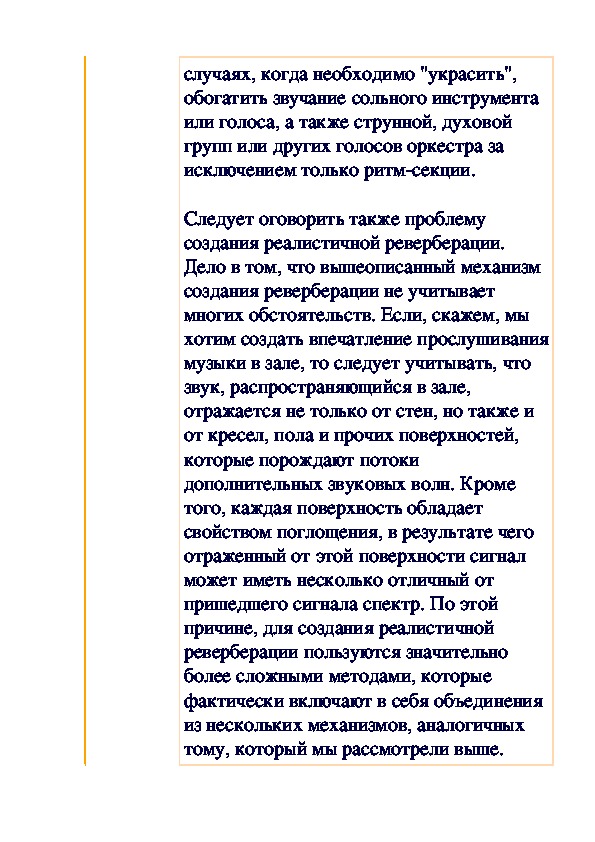 случаях, когда необходимо "украсить", обогатить звучание сольного инструмента или голоса, а также струнной, духовой групп или других голосов оркестра за исключением только ритм-секции.

Следует оговорить также проблему создания реалистичной реверберации. Дело в том, что вышеописанный механизм создания реверберации не учитывает многих обстоятельств. Если, скажем, мы хотим создать впечатление прослушивания музыки в зале, то следует учитывать, что звук, распространяющийся в зале, отражается не только от стен, но также и от кресел, пола и прочих поверхностей, которые порождают потоки дополнительных звуковых волн. Кроме того, каждая поверхность обладает свойством поглощения, в результате чего отраженный от этой поверхности сигнал может иметь несколько отличный от пришедшего сигнала спектр. По этой причине, для создания реалистичной реверберации пользуются значительно более сложными методами, которые фактически включают в себя объединения из нескольких механизмов, аналогичных тому, который мы рассмотрели выше.